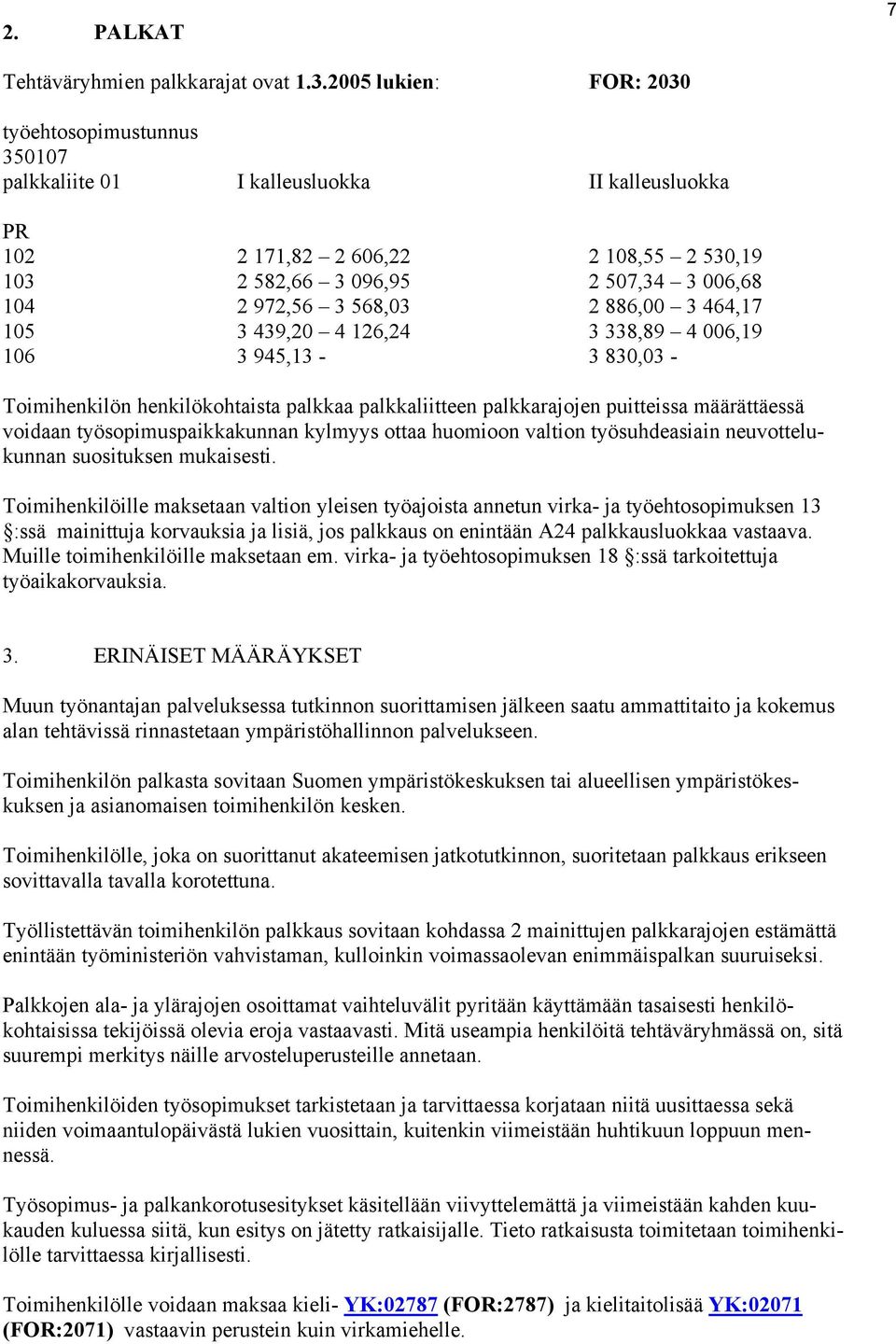 7

2. PALKAT

Tehtäväryhmien palkkarajat ovat 1.3.2005 lukien: FOR: 2030

työehtosopimustunnus
350107

| palkkaliite 01 | I kalleusluokka | II kalleusluokka |
|---|---|---|
| PR | | |
| 102 | 2 171,82 – 2 606,22 | 2 108,55 – 2 530,19 |
| 103 | 2 582,66 – 3 096,95 | 2 507,34 – 3 006,68 |
| 104 | 2 972,56 – 3 568,03 | 2 886,00 – 3 464,17 |
| 105 | 3 439,20 – 4 126,24 | 3 338,89 – 4 006,19 |
| 106 | 3 945,13 - | 3 830,03 - |

Toimihenkilön henkilökohtaista palkkaa palkkaliitteen palkkarajojen puitteissa määrättäessä voidaan työsopimuspaikkakunnan kylmyys ottaa huomioon valtion työsuhdeasiain neuvottelukunnan suosituksen mukaisesti.

Toimihenkilöille maksetaan valtion yleisen työajoista annetun virka- ja työehtosopimuksen 13 §:ssä mainittuja korvauksia ja lisiä, jos palkkaus on enintään A24 palkkausluokkaa vastaava. Muille toimihenkilöille maksetaan em. virka- ja työehtosopimuksen 18 §:ssä tarkoitettuja työaikakorvauksia.

3. ERINÄISET MÄÄRÄYKSET

Muun työnantajan palveluksessa tutkinnon suorittamisen jälkeen saatu ammattitaito ja kokemus alan tehtävissä rinnastetaan ympäristöhallinnon palvelukseen.

Toimihenkilön palkasta sovitaan Suomen ympäristökeskuksen tai alueellisen ympäristökeskuksen ja asianomaisen toimihenkilön kesken.

Toimihenkilölle, joka on suorittanut akateemisen jatkotutkinnon, suoritetaan palkkaus erikseen sovittavalla tavalla korotettuna.

Työllistettävän toimihenkilön palkkaus sovitaan kohdassa 2 mainittujen palkkarajojen estämättä enintään työministeriön vahvistaman, kulloinkin voimassaolevan enimmäispalkan suuruiseksi.

Palkkojen ala- ja ylärajojen osoittamat vaihteluvälit pyritään käyttämään tasaisesti henkilökohtaisissa tekijöissä olevia eroja vastaavasti. Mitä useampia henkilöitä tehtäväryhmässä on, sitä suurempi merkitys näille arvosteluperusteille annetaan.

Toimihenkilöiden työsopimukset tarkistetaan ja tarvittaessa korjataan niitä uusittaessa sekä niiden voimaantulopäivästä lukien vuosittain, kuitenkin viimeistään huhtikuun loppuun mennessä.

Työsopimus- ja palkankorotusesitykset käsitellään viivyttelemättä ja viimeistään kahden kuukauden kuluessa siitä, kun esitys on jätetty ratkaisijalle. Tieto ratkaisusta toimitetaan toimihenkilölle tarvittaessa kirjallisesti.

Toimihenkilölle voidaan maksaa kieli- YK:02787 (FOR:2787) ja kielitaitolisää YK:02071 (FOR:2071) vastaavin perustein kuin virkamiehelle.